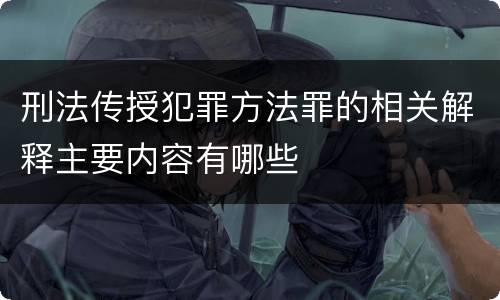 刑法传授犯罪方法罪的相关解释主要内容有哪些